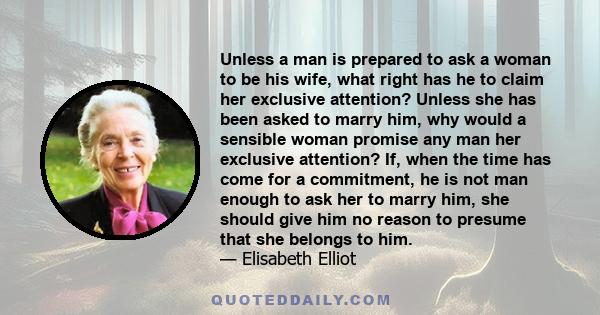 Unless a man is prepared to ask a woman to be his wife, what right has he to claim her exclusive attention? Unless she has been asked to marry him, why would a sensible woman promise any man her exclusive attention? If, when the time has come for a commitment, he is not man enough to ask her to marry him, she should give him no reason to presume that she belongs to him.
— Elisabeth Elliot

QUOTEDDAILY.COM